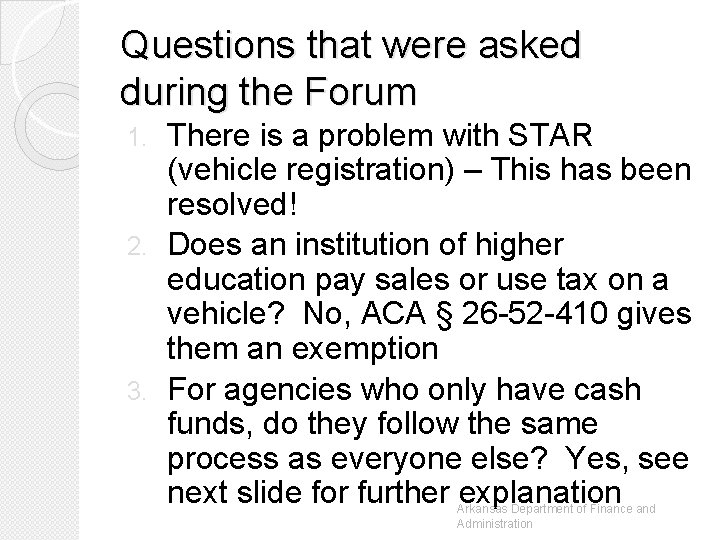 Questions that were asked during the Forum

1. There is a problem with STAR (vehicle registration) – This has been resolved!
2. Does an institution of higher education pay sales or use tax on a vehicle? No, ACA § 26-52-410 gives them an exemption
3. For agencies who only have cash funds, do they follow the same process as everyone else? Yes, see next slide for further explanation

Arkansas Department of Finance and Administration